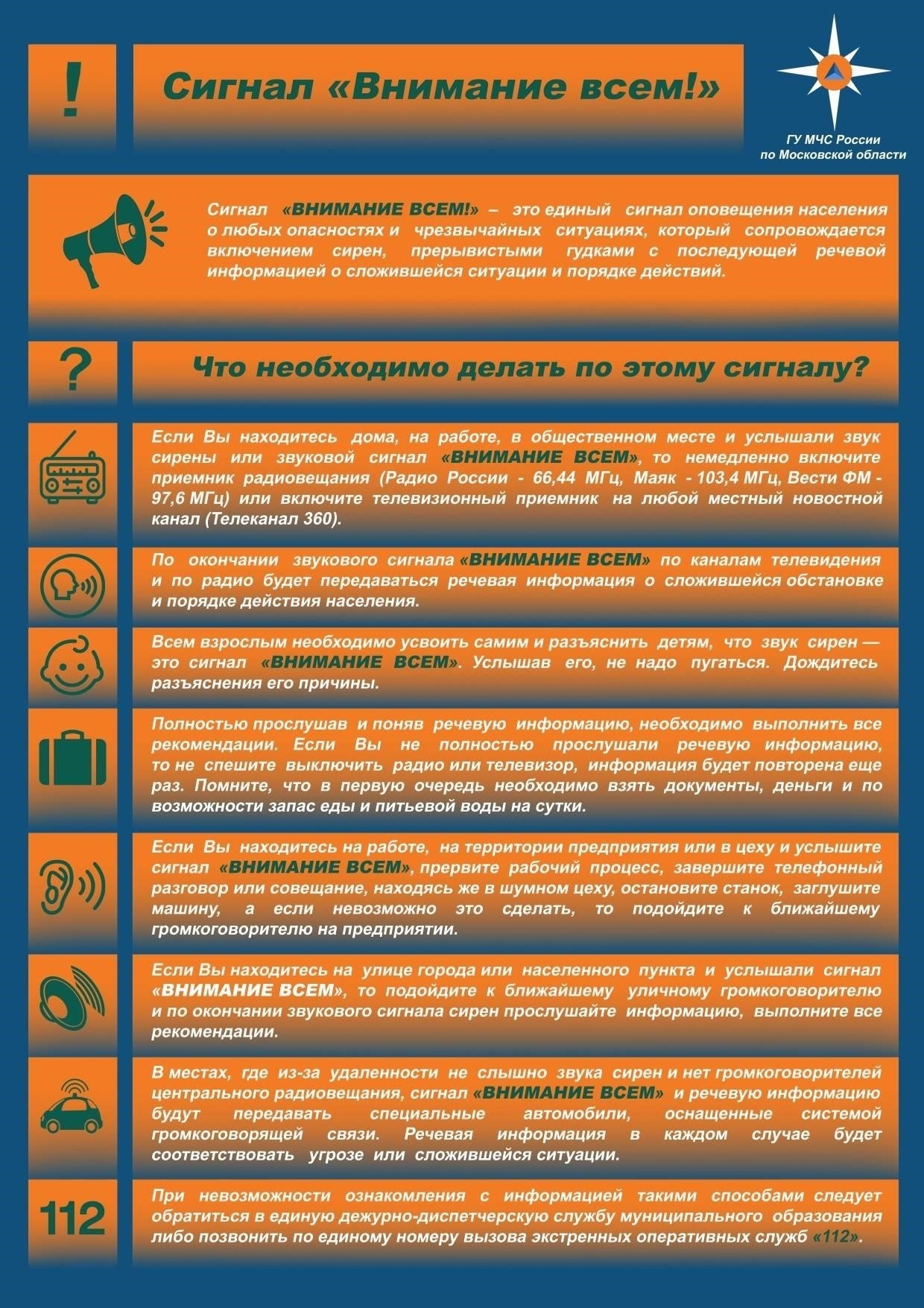 !

Сигнал «Внимание всем!»

ГУ МЧС России по Московской области

Сигнал «ВНИМАНИЕ ВСЕМ!» – это единый сигнал оповещения населения о любых опасностях и чрезвычайных ситуациях, который сопровождается включением сирен, прерывистыми гудками с последующей речевой информацией о сложившейся ситуации и порядке действий.

?

Что необходимо делать по этому сигналу?

Если Вы находитесь дома, на работе, в общественном месте и услышали звук сирены или звуковой сигнал «ВНИМАНИЕ ВСЕМ», то немедленно включите приемник радиовещания (Радио России - 66,44 МГц, Маяк - 103,4 МГц, Вести ФМ - 97,6 МГц) или включите телевизионный приемник на любой местный новостной канал (Телеканал 360).

По окончании звукового сигнала «ВНИМАНИЕ ВСЕМ» по каналам телевидения и по радио будет передаваться речевая информация о сложившейся обстановке и порядке действия населения.

Всем взрослым необходимо усвоить самим и разъяснить детям, что звук сирен — это сигнал «ВНИМАНИЕ ВСЕМ». Услышав его, не надо пугаться. Дождитесь разъяснения его причины.

Полностью прослушав и поняв речевую информацию, необходимо выполнить все рекомендации. Если Вы не полностью прослушали речевую информацию, то не спешите выключить радио или телевизор, информация будет повторена еще раз. Помните, что в первую очередь необходимо взять документы, деньги и по возможности запас еды и питьевой воды на сутки.

Если Вы находитесь на работе, на территории предприятия или в цеху и услышите сигнал «ВНИМАНИЕ ВСЕМ», прервите рабочий процесс, завершите телефонный разговор или совещание, находясь же в шумном цеху, остановите станок, заглушите машину, а если невозможно это сделать, то подойдите к ближайшему громкоговорителю на предприятии.

Если Вы находитесь на улице города или населенного пункта и услышали сигнал «ВНИМАНИЕ ВСЕМ», то подойдите к ближайшему уличному громкоговорителю и по окончании звукового сигнала сирен прослушайте информацию, выполните все рекомендации.

В местах, где из-за удаленности не слышно звука сирен и нет громкоговорителей центрального радиовещания, сигнал «ВНИМАНИЕ ВСЕМ» и речевую информацию будут передавать специальные автомобили, оснащенные системой громкоговорящей связи. Речевая информация в каждом случае будет соответствовать угрозе или сложившейся ситуации.

112

При невозможности ознакомления с информацией такими способами следует обратиться в единую дежурно-диспетчерскую службу муниципального образования либо позвонить по единому номеру вызова экстренных оперативных служб «112».